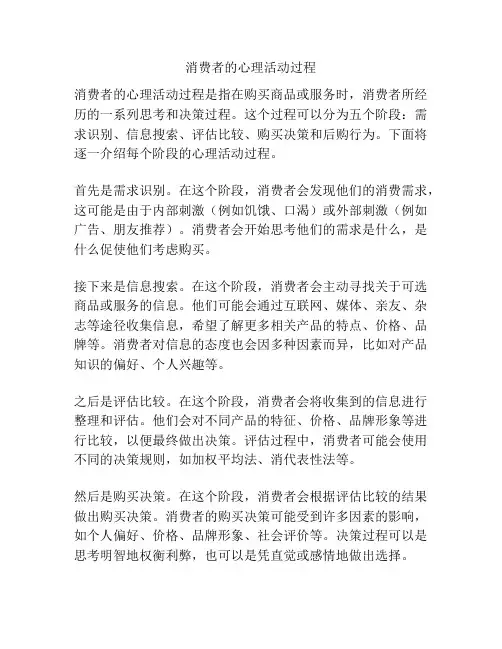 消费者的心理活动过程

消费者的心理活动过程是指在购买商品或服务时，消费者所经历的一系列思考和决策过程。这个过程可以分为五个阶段：需求识别、信息搜索、评估比较、购买决策和后购行为。下面将逐一介绍每个阶段的心理活动过程。

首先是需求识别。在这个阶段，消费者会发现他们的消费需求，这可能是由于内部刺激（例如饥饿、口渴）或外部刺激（例如广告、朋友推荐）。消费者会开始思考他们的需求是什么，是什么促使他们考虑购买。

接下来是信息搜索。在这个阶段，消费者会主动寻找关于可选商品或服务的信息。他们可能会通过互联网、媒体、亲友、杂志等途径收集信息，希望了解更多相关产品的特点、价格、品牌等。消费者对信息的态度也会因多种因素而异，比如对产品知识的偏好、个人兴趣等。

之后是评估比较。在这个阶段，消费者会将收集到的信息进行整理和评估。他们会对不同产品的特征、价格、品牌形象等进行比较，以便最终做出决策。评估过程中，消费者可能会使用不同的决策规则，如加权平均法、消代表性法等。

然后是购买决策。在这个阶段，消费者会根据评估比较的结果做出购买决策。消费者的购买决策可能受到许多因素的影响，如个人偏好、价格、品牌形象、社会评价等。决策过程可以是思考明智地权衡利弊，也可以是凭直觉或感情地做出选择。